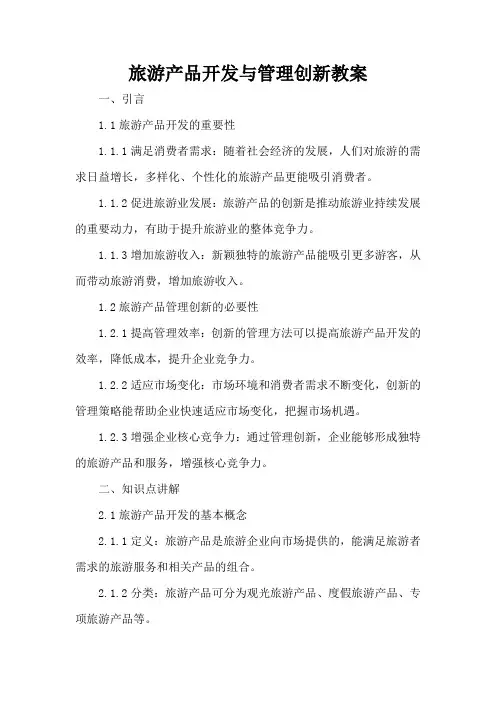 旅游产品开发与管理创新教案

一、引言

1.1 旅游产品开发的重要性

1.1.1 满足消费者需求：随着社会经济的发展，人们对旅游的需求日益增长，多样化、个性化的旅游产品更能吸引消费者。

1.1.2 促进旅游业发展：旅游产品的创新是推动旅游业持续发展的重要动力，有助于提升旅游业的整体竞争力。

1.1.3 增加旅游收入：新颖独特的旅游产品能吸引更多游客，从而带动旅游消费，增加旅游收入。

1.2 旅游产品管理创新的必要性

1.2.1 提高管理效率：创新的管理方法可以提高旅游产品开发的效率，降低成本，提升企业竞争力。

1.2.2 适应市场变化：市场环境和消费者需求不断变化，创新的管理策略能帮助企业快速适应市场变化，把握市场机遇。

1.2.3 增强企业核心竞争力：通过管理创新，企业能够形成独特的旅游产品和服务，增强核心竞争力。

二、知识点讲解

2.1 旅游产品开发的基本概念

2.1.1 定义：旅游产品是旅游企业向市场提供的，能满足旅游者需求的旅游服务和相关产品的组合。

2.1.2 分类：旅游产品可分为观光旅游产品、度假旅游产品、专项旅游产品等。